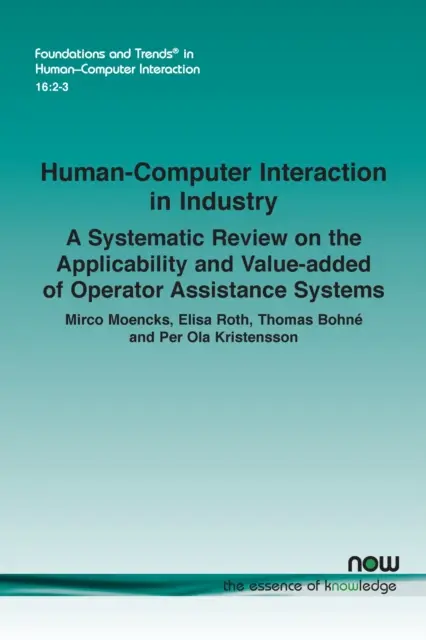 Foundations and Trends® in
Human–Computer Interaction
16:2-3

Human-Computer Interaction in Industry

A Systematic Review on the Applicability and Value-added of Operator Assistance Systems

Mirco Moencks, Elisa Roth, Thomas Bohné and Per Ola Kristensson

now
the essence of knowledge